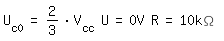 $U_{c0} = \frac{2}{3} \cdot V_{cc}$ $U = 0V$ $R = 10k\Omega$